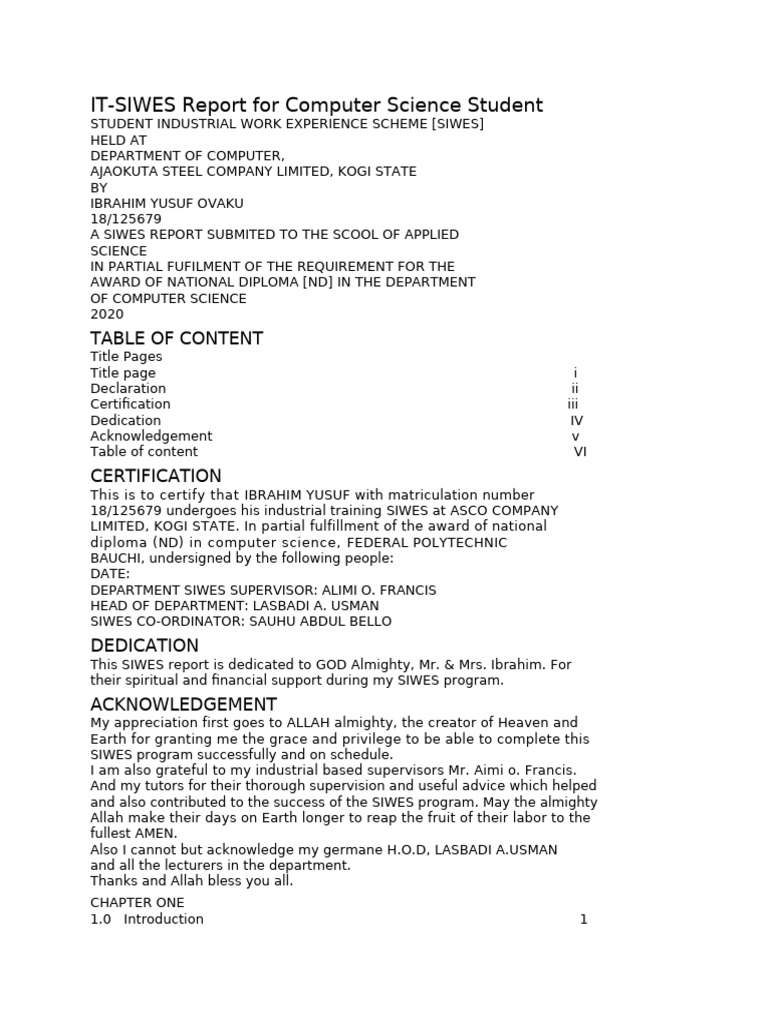 IT-SIWES Report for Computer Science Student

STUDENT INDUSTRIAL WORK EXPERIENCE SCHEME [SIWES]
HELD AT
DEPARTMENT OF COMPUTER,
AJAOKUTA STEEL COMPANY LIMITED, KOGI STATE
BY
IBRAHIM YUSUF OVAKU
18/125679
A SIWES REPORT SUBMITED TO THE SCOOL OF APPLIED SCIENCE
IN PARTIAL FUFILMENT OF THE REQUIREMENT FOR THE AWARD OF NATIONAL DIPLOMA [ND] IN THE DEPARTMENT OF COMPUTER SCIENCE
2020

TABLE OF CONTENT

Title Pages
Title page i
Declaration ii
Certification iii
Dedication IV
Acknowledgement v
Table of content VI

CERTIFICATION

This is to certify that IBRAHIM YUSUF with matriculation number 18/125679 undergoes his industrial training SIWES at ASCO COMPANY LIMITED, KOGI STATE. In partial fulfillment of the award of national diploma (ND) in computer science, FEDERAL POLYTECHNIC BAUCHI, undersigned by the following people:
DATE:
DEPARTMENT SIWES SUPERVISOR: ALIMI O. FRANCIS
HEAD OF DEPARTMENT: LASBADI A. USMAN
SIWES CO-ORDINATOR: SAUHU ABDUL BELLO

DEDICATION

This SIWES report is dedicated to GOD Almighty, Mr. & Mrs. Ibrahim. For their spiritual and financial support during my SIWES program.

ACKNOWLEDGEMENT

My appreciation first goes to ALLAH almighty, the creator of Heaven and Earth for granting me the grace and privilege to be able to complete this SIWES program successfully and on schedule.
I am also grateful to my industrial based supervisors Mr. Aimi o. Francis. And my tutors for their thorough supervision and useful advice which helped and also contributed to the success of the SIWES program. May the almighty Allah make their days on Earth longer to reap the fruit of their labor to the fullest AMEN.
Also I cannot but acknowledge my germane H.O.D, LASBADI A.USMAN and all the lecturers in the department.
Thanks and Allah bless you all.

CHAPTER ONE
1.0 Introduction 1